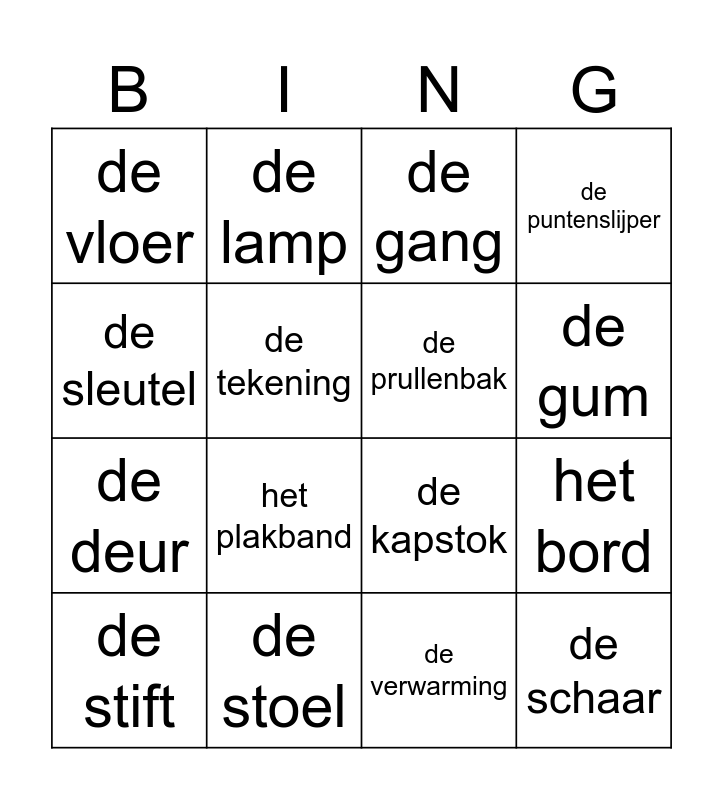 | B | I | N | G |
|---|---|---|---|
| de vloer | de lamp | de gang | de puntenslijper |
| de sleutel | de tekening | de prullenbak | de gum |
| de deur | het plakband | de kapstok | het bord |
| de stift | de stoel | de verwarming | de schaar |